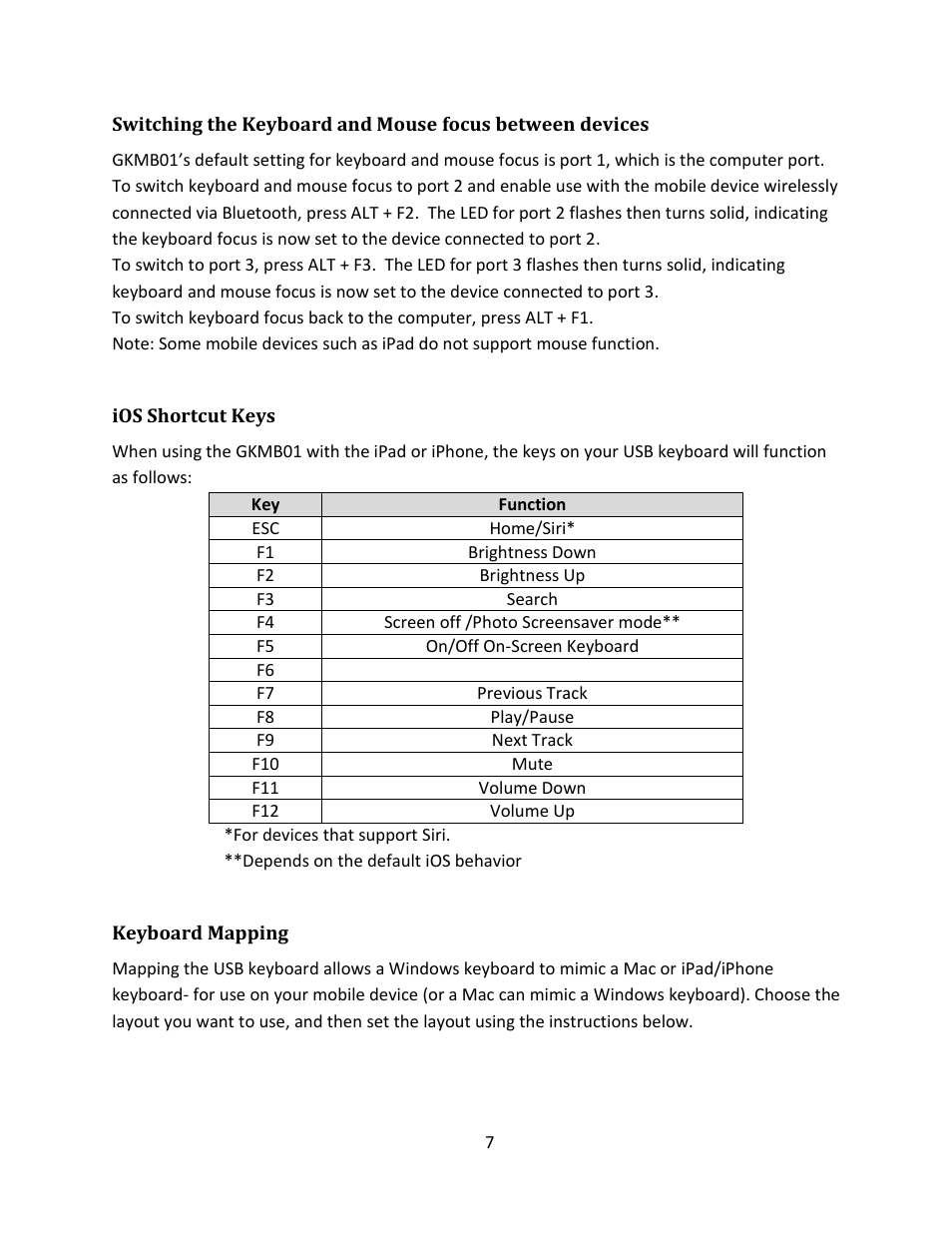 Switching the Keyboard and Mouse focus between devices

GKMB01's default setting for keyboard and mouse focus is port 1, which is the computer port. To switch keyboard and mouse focus to port 2 and enable use with the mobile device wirelessly connected via Bluetooth, press ALT + F2. The LED for port 2 flashes then turns solid, indicating the keyboard focus is now set to the device connected to port 2.
To switch to port 3, press ALT + F3. The LED for port 3 flashes then turns solid, indicating keyboard and mouse focus is now set to the device connected to port 3.
To switch keyboard focus back to the computer, press ALT + F1.
Note: Some mobile devices such as iPad do not support mouse function.

iOS Shortcut Keys

When using the GKMB01 with the iPad or iPhone, the keys on your USB keyboard will function as follows:

| Key | Function |
|---|---|
| ESC | Home/Siri* |
| F1 | Brightness Down |
| F2 | Brightness Up |
| F3 | Search |
| F4 | Screen off /Photo Screensaver mode** |
| F5 | On/Off On-Screen Keyboard |
| F6 | |
| F7 | Previous Track |
| F8 | Play/Pause |
| F9 | Next Track |
| F10 | Mute |
| F11 | Volume Down |
| F12 | Volume Up |

*For devices that support Siri.
**Depends on the default iOS behavior

Keyboard Mapping

Mapping the USB keyboard allows a Windows keyboard to mimic a Mac or iPad/iPhone keyboard- for use on your mobile device (or a Mac can mimic a Windows keyboard). Choose the layout you want to use, and then set the layout using the instructions below.

7